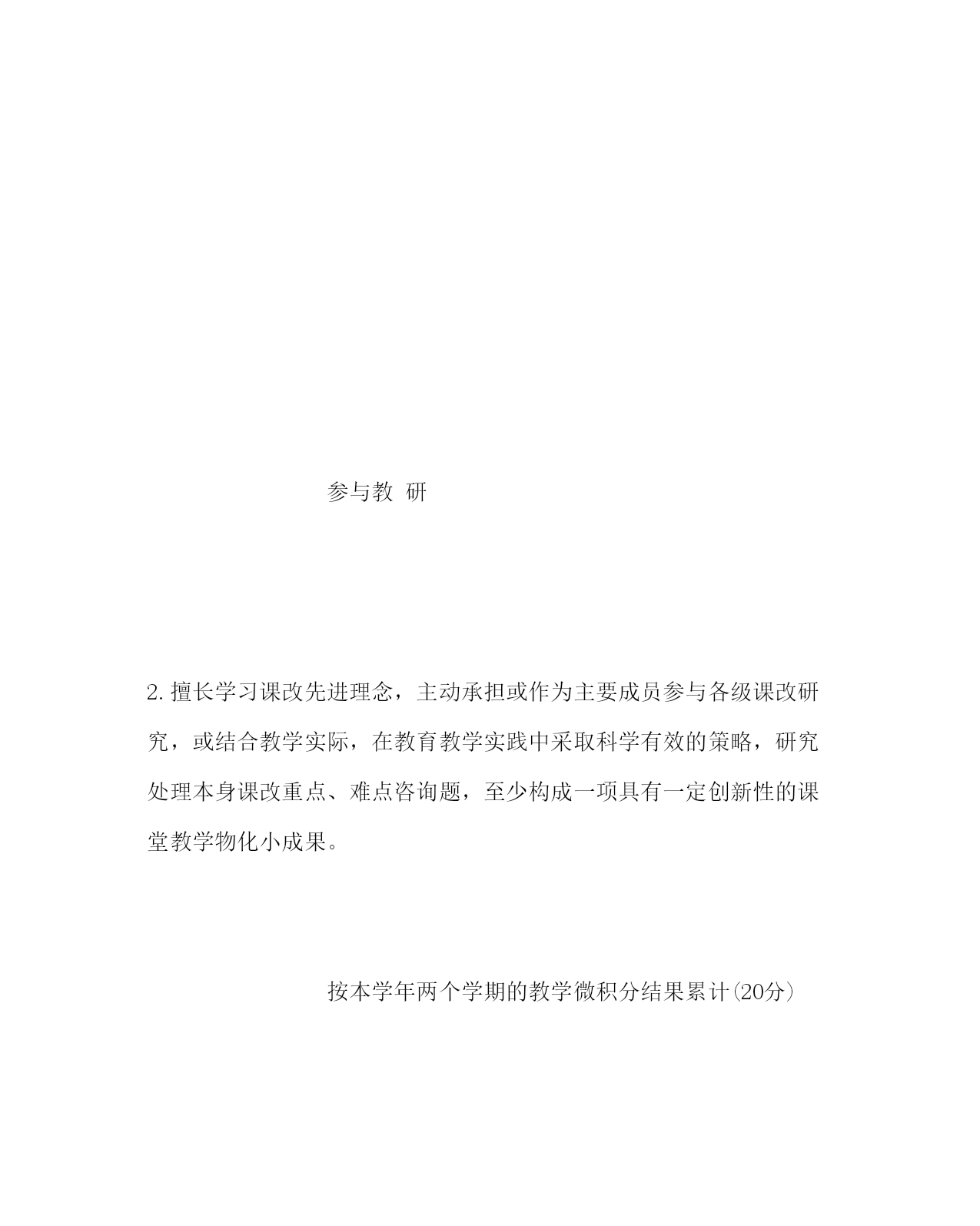 参与教 研

2. 擅长学习课改先进理念，主动承担或作为主要成员参与各级课改研究，或结合教学实际，在教育教学实践中采取科学有效的策略，研究处理本身课改重点、难点咨询题，至少构成一项具有一定创新性的课堂教学物化小成果。

按本学年两个学期的教学微积分结果累计(20分）